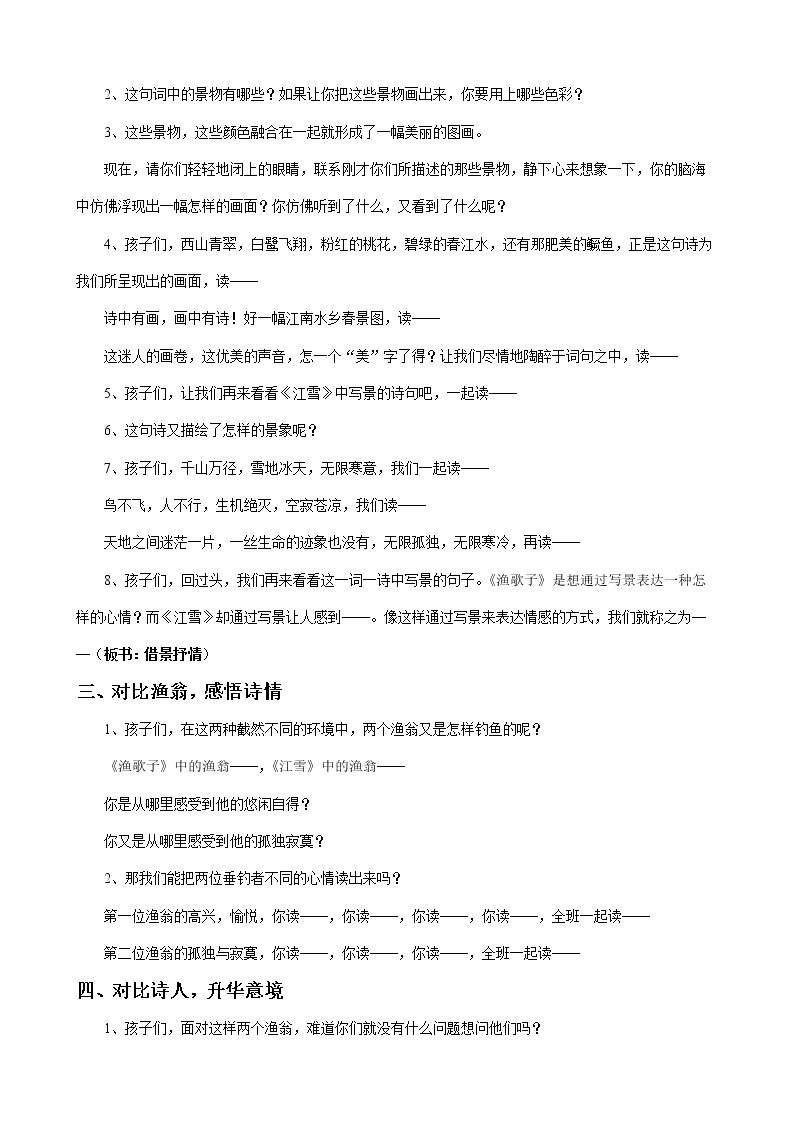 2、这句词中的景物有哪些？如果让你把这些景物画出来，你要用上哪些色彩？

3、这些景物，这些颜色融合在一起就形成了一幅美丽的图画。

现在，请你们轻轻地闭上的眼睛，联系刚才你们所描述的那些景物，静下心来想象一下，你的脑海中仿佛浮现出一幅怎样的画面？你仿佛听到了什么，又看到了什么呢？

4、孩子们，西山青翠，白鹭飞翔，粉红的桃花，碧绿的春江水，还有那肥美的鳜鱼，正是这句诗为我们所呈现出的画面，读——

诗中有画，画中有诗！好一幅江南水乡春景图，读——

这迷人的画卷，这优美的声音，怎一个“美”字了得？让我们尽情地陶醉于词句之中，读——

5、孩子们，让我们再来看看《江雪》中写景的诗句吧，一起读——

6、这句诗又描绘了怎样的景象呢？

7、孩子们，千山万径，雪地冰天，无限寒意，我们一起读——

鸟不飞，人不行，生机绝灭，空寂苍凉，我们读——

天地之间迷茫一片，一丝生命的迹象也没有，无限孤独，无限寒冷，再读——

8、孩子们，回过头，我们再来看看这一词一诗中写景的句子。《渔歌子》是想通过写景表达一种怎样的心情？而《江雪》却通过写景让人感到——。像这样通过写景来表达情感的方式，我们就称之为——（板书：借景抒情）

三、对比渔翁，感悟诗情

1、孩子们，在这两种截然不同的环境中，两个渔翁又是怎样钓鱼的呢？

《渔歌子》中的渔翁——，《江雪》中的渔翁——

你是从哪里感受到他的悠闲自得？

你又是从哪里感受到他的孤独寂寞？

2、那我们能把两位垂钓者不同的心情读出来吗？

第一位渔翁的高兴，愉悦，你读——，你读——，你读——，你读——，全班一起读——

第二位渔翁的孤独与寂寞，你读——，你读——，你读——，全班一起读——

四、对比诗人，升华意境

1、孩子们，面对这样两个渔翁，难道你们就没有什么问题想问他们吗？